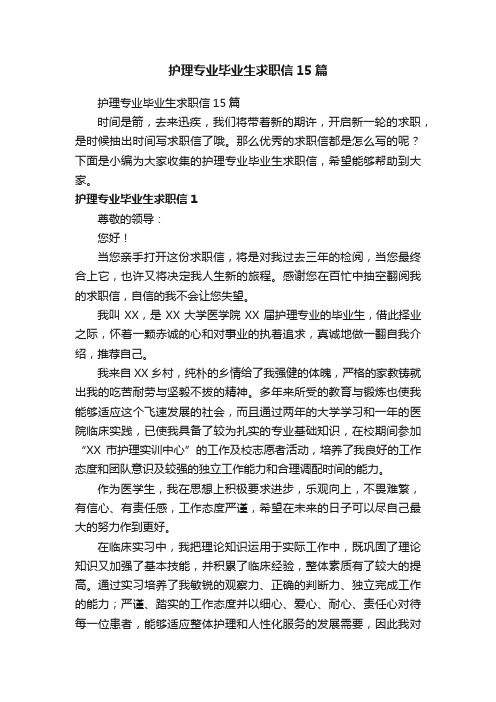 护理专业毕业生求职信15篇

护理专业毕业生求职信15篇

时间是箭，去来迅疾，我们将带着新的期许，开启新一轮的求职，是时候抽出时间写求职信了哦。那么优秀的求职信都是怎么写的呢？下面是小编为大家收集的护理专业毕业生求职信，希望能够帮助到大家。

护理专业毕业生求职信1

尊敬的领导：

您好！

当您亲手打开这份求职信，将是对我过去三年的检阅，当您最终合上它，也许又将决定我人生新的旅程。感谢您在百忙中抽空翻阅我的求职信，自信的我不会让您失望。

我叫XX，是XX大学医学院XX届护理专业的毕业生，借此择业之际，怀着一颗赤诚的心和对事业的执着追求，真诚地做一翻自我介绍，推荐自己。

我来自XX乡村，纯朴的乡情给了我强健的体魄，严格的家教铸就出我的吃苦耐劳与坚毅不拔的精神。多年来所受的教育与锻炼也使我能够适应这个飞速发展的社会，而且通过两年的大学学习和一年的医院临床实践，已使我具备了较为扎实的专业基础知识，在校期间参加“XX市护理实训中心”的工作及校志愿者活动，培养了我良好的工作态度和团队意识及较强的独立工作能力和合理调配时间的能力。

作为医学生，我在思想上积极要求进步，乐观向上，不畏难繁，有信心、有责任感，工作态度严谨，希望在未来的日子可以尽自己最大的努力作到更好。

在临床实习中，我把理论知识运用于实际工作中，既巩固了理论知识又加强了基本技能，并积累了临床经验，整体素质有了较大的提高。通过实习培养了我敏锐的观察力、正确的判断力、独立完成工作的能力；严谨、踏实的工作态度并以细心、爱心、耐心、责任心对待每一位患者，能够适应整体护理和人性化服务的发展需要，因此我对